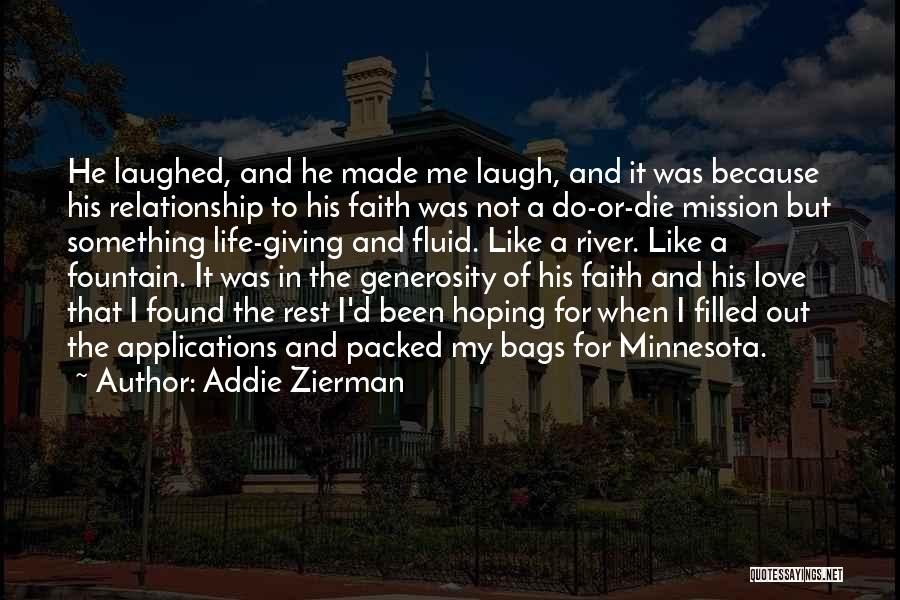 He laughed, and he made me laugh, and it was because his relationship to his faith was not a do-or-die mission but something life-giving and fluid. Like a river. Like a fountain. It was in the generosity of his faith and his love that I found the rest I'd been hoping for when I filled out the applications and packed my bags for Minnesota.

~ Author: Addie Zierman

QUOTESSAYINGS.NET